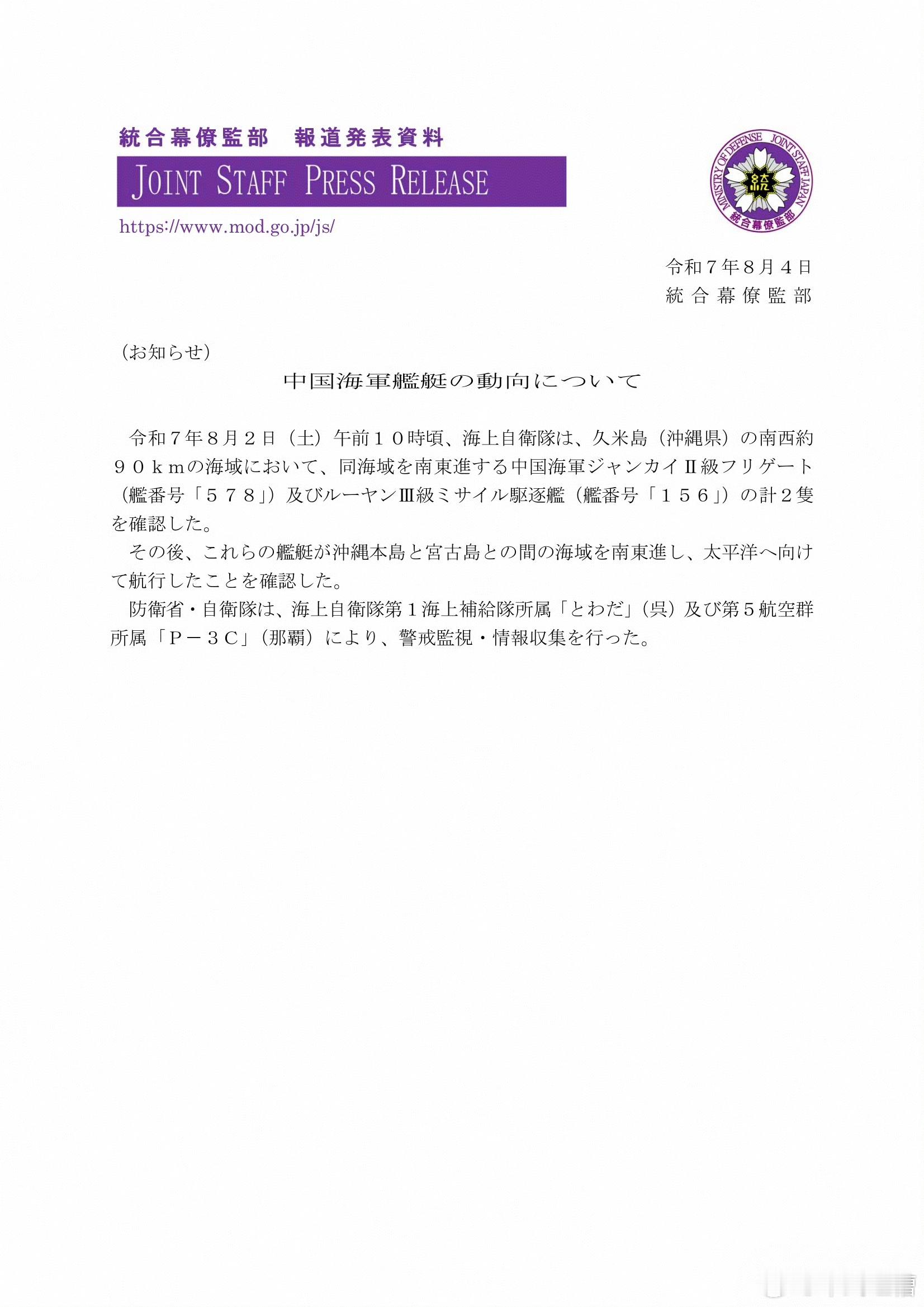 統合幕僚監部　報道発表資料

JOINT STAFF PRESS RELEASE

https://www.mod.go.jp/js/

MINISTRY OF DEFENSE JOINT STAFF JAPAN

統

統合幕僚監部

令和７年８月４日
統合幕僚監部

（お知らせ）

中国海軍艦艇の動向について

令和７年８月２日（土）午前１０時頃、海上自衛隊は、久米島（沖縄県）の南西約９０ｋｍの海域において、同海域を南東進する中国海軍ジャンカイⅡ級フリゲート（艦番号「５７８」）及びルーヤンⅢ級ミサイル駆逐艦（艦番号「１５６」）の計２隻を確認した。

その後、これらの艦艇が沖縄本島と宮古島との間の海域を南東進し、太平洋へ向けて航行したことを確認した。

防衛省・自衛隊は、海上自衛隊第１海上補給隊所属「とわだ」（呉）及び第５航空群所属「Ｐ－３Ｃ」（那覇）により、警戒監視・情報収集を行った。